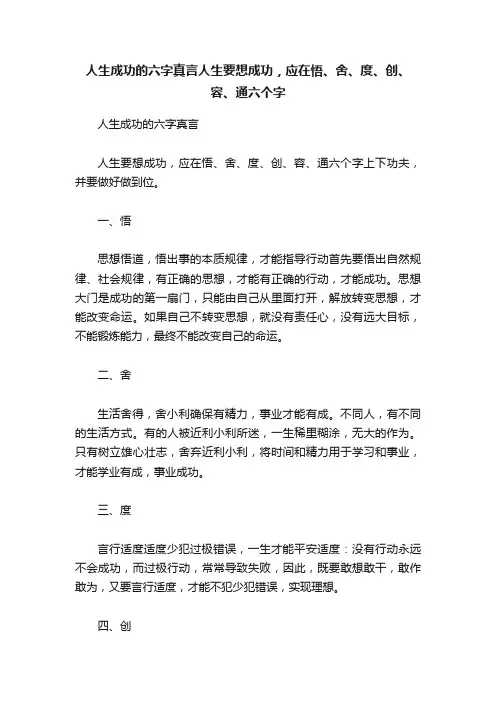 人生成功的六字真言人生要想成功，应在悟、舍、度、创、容、通六个字

人生成功的六字真言

人生要想成功，应在悟、舍、度、创、容、通六个字上下功夫，并要做好做到位。

一、悟

思想悟道，悟出事的本质规律，才能指导行动首先要悟出自然规律、社会规律，有正确的思想，才能有正确的行动，才能成功。思想大门是成功的第一扇门，只能由自己从里面打开，解放转变思想，才能改变命运。如果自己不转变思想，就没有责任心，没有远大目标，不能锻炼能力，最终不能改变自己的命运。

二、舍

生活舍得，舍小利确保有精力，事业才能有成。不同人，有不同的生活方式。有的人被近利小利所迷，一生稀里糊涂，无大的作为。只有树立雄心壮志，舍弃近利小利，将时间和精力用于学习和事业，才能学业有成，事业成功。

三、度

言行适度适度少犯过极错误，一生才能平安适度：没有行动永远不会成功，而过极行动，常常导致失败，因此，既要敢想敢干，敢作敢为，又要言行适度，才能不犯少犯错误，实现理想。

四、创